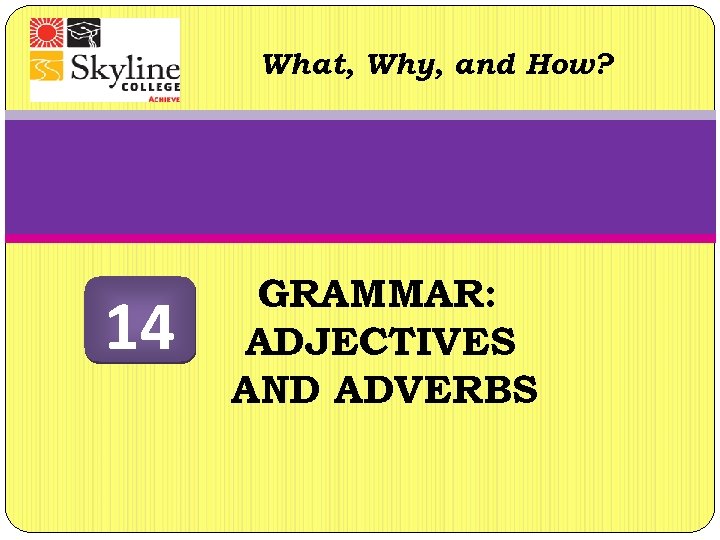 Skyline COLLEGE ACHIEVE

What, Why, and How?

14

GRAMMAR: ADJECTIVES AND ADVERBS